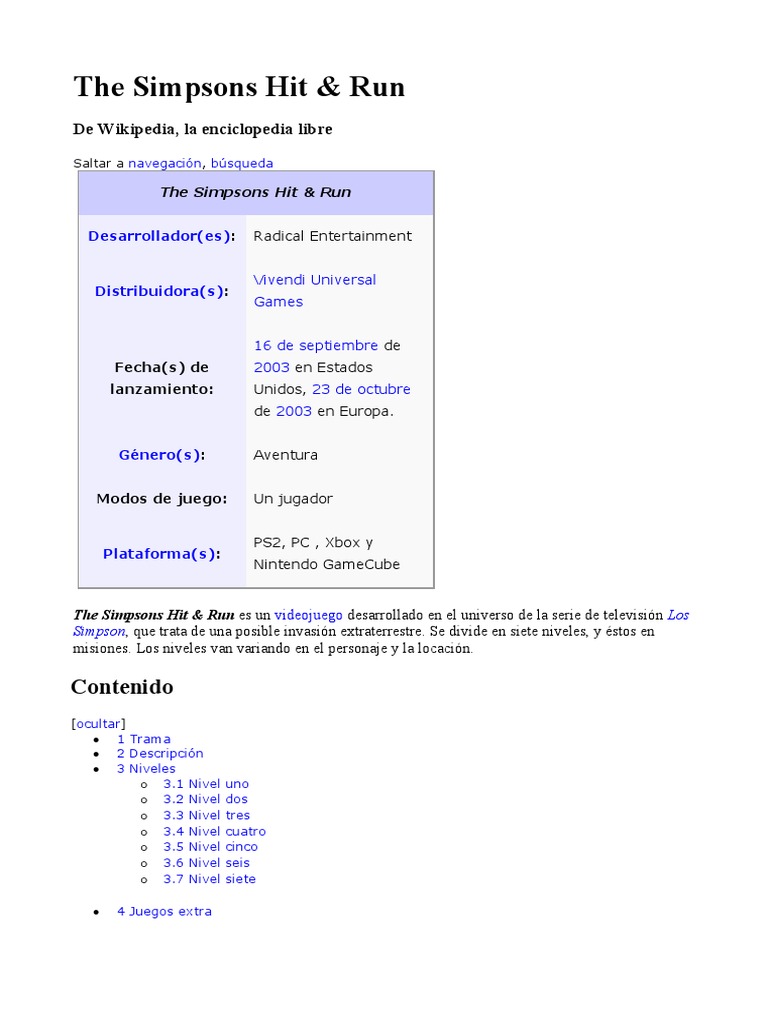 The Simpsons Hit & Run

De Wikipedia, la enciclopedia libre

Saltar a navegación, búsqueda

| The Simpsons Hit & Run | |
|---|---|
| Desarrollador(es): | Radical Entertainment |
| Distribuidora(s): | Vivendi Universal Games |
| Fecha(s) de lanzamiento: | 16 de septiembre de 2003 en Estados Unidos, 23 de octubre de 2003 en Europa. |
| Género(s): | Aventura |
| Modos de juego: | Un jugador |
| Plataforma(s): | PS2, PC , Xbox y Nintendo GameCube |

The Simpsons Hit & Run es un videojuego desarrollado en el universo de la serie de televisión Los Simpson, que trata de una posible invasión extraterrestre. Se divide en siete niveles, y éstos en misiones. Los niveles van variando en el personaje y la locación.

Contenido

[ocultar]
- 1 Trama
- 2 Descripción
- 3 Niveles
  - 3.1 Nivel uno
  - 3.2 Nivel dos
  - 3.3 Nivel tres
  - 3.4 Nivel cuatro
  - 3.5 Nivel cinco
  - 3.6 Nivel seis
  - 3.7 Nivel siete
- 4 Juegos extra